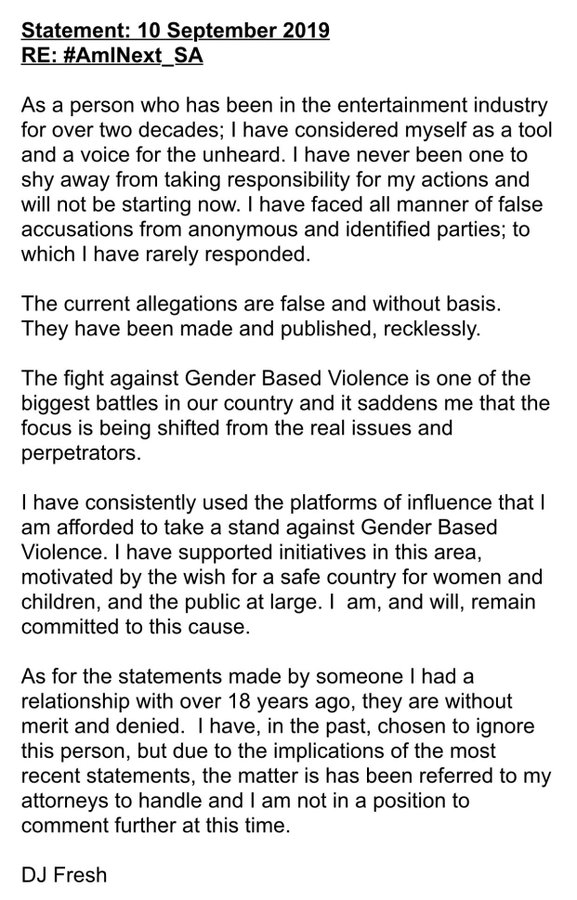 Statement: 10 September 2019
RE: #AmINext_SA

As a person who has been in the entertainment industry for over two decades; I have considered myself as a tool and a voice for the unheard. I have never been one to shy away from taking responsibility for my actions and will not be starting now. I have faced all manner of false accusations from anonymous and identified parties; to which I have rarely responded.

The current allegations are false and without basis. They have been made and published, recklessly.

The fight against Gender Based Violence is one of the biggest battles in our country and it saddens me that the focus is being shifted from the real issues and perpetrators.

I have consistently used the platforms of influence that I am afforded to take a stand against Gender Based Violence. I have supported initiatives in this area, motivated by the wish for a safe country for women and children, and the public at large. I am, and will, remain committed to this cause.

As for the statements made by someone I had a relationship with over 18 years ago, they are without merit and denied. I have, in the past, chosen to ignore this person, but due to the implications of the most recent statements, the matter is has been referred to my attorneys to handle and I am not in a position to comment further at this time.

DJ Fresh